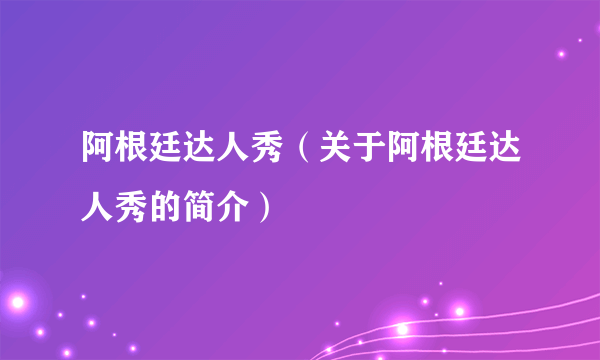 阿根廷达人秀（关于阿根廷达人秀的简介）